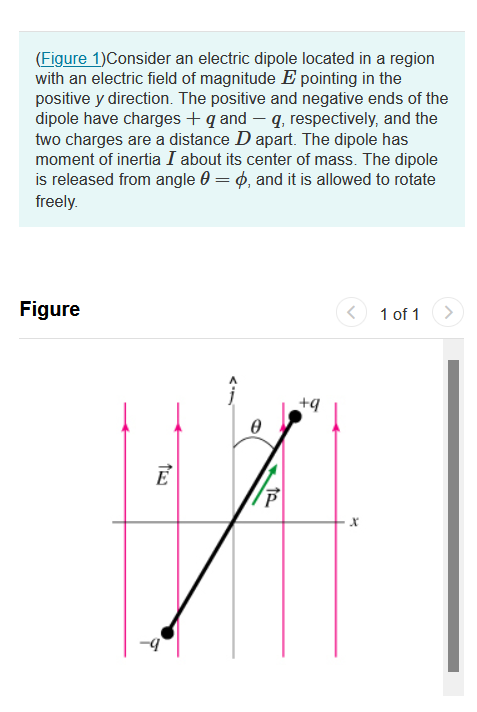 (Figure 1)Consider an electric dipole located in a region with an electric field of magnitude $E$ pointing in the positive $y$ direction. The positive and negative ends of the dipole have charges $+q$ and $-q$, respectively, and the two charges are a distance $D$ apart. The dipole has moment of inertia $I$ about its center of mass. The dipole is released from angle $\theta = \phi$, and it is allowed to rotate freely.

Figure

1 of 1

$\hat{j}$

$+q$

$\theta$

$\vec{E}$

$\vec{P}$

$x$

$-q$